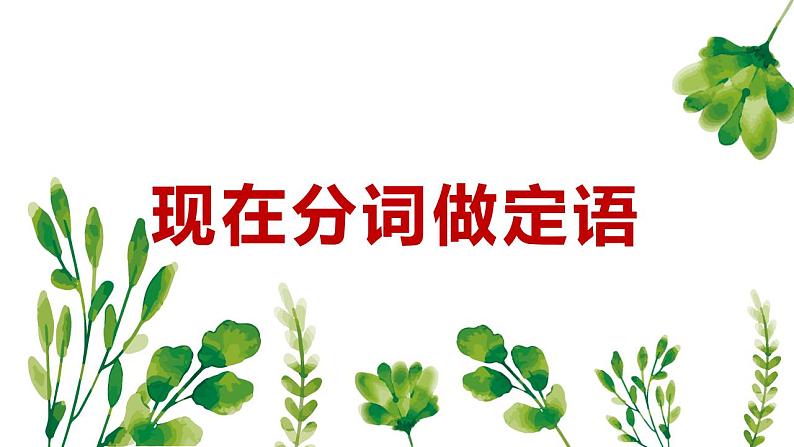 现在分词做定语